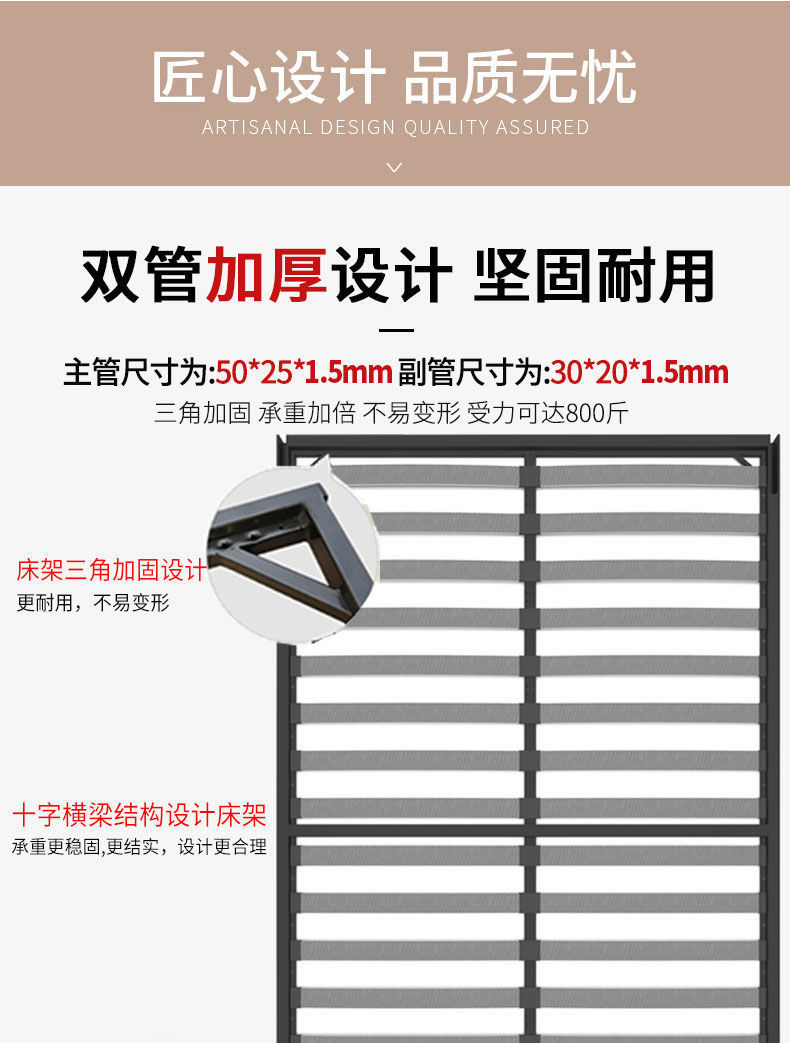 匠心设计 品质无忧
ARTISANAL DESIGN QUALITY ASSURED

双管加厚设计 坚固耐用

主管尺寸为:50*25*1.5mm 副管尺寸为:30*20*1.5mm
三角加固 承重加倍 不易变形 受力可达800斤

床架三角加固设计
更耐用，不易变形

十字横梁结构设计床架
承重更稳固,更结实，设计更合理